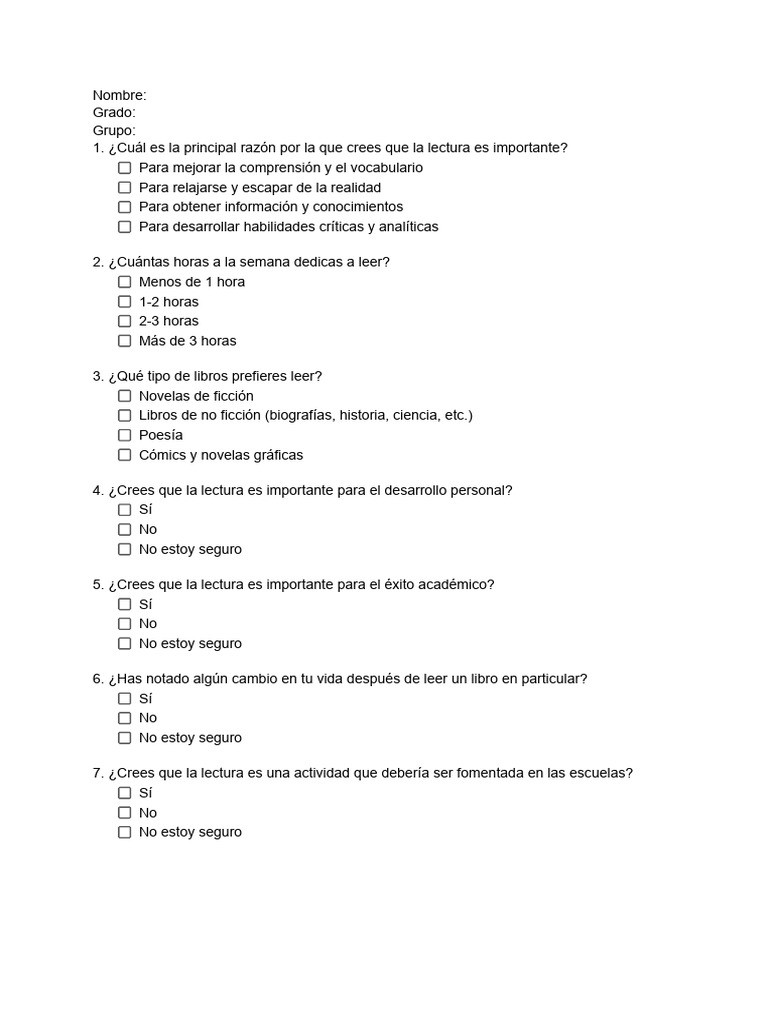 Nombre:
Grado:
Grupo:
1. ¿Cuál es la principal razón por la que crees que la lectura es importante?
☐ Para mejorar la comprensión y el vocabulario
☐ Para relajarse y escapar de la realidad
☐ Para obtener información y conocimientos
☐ Para desarrollar habilidades críticas y analíticas

2. ¿Cuántas horas a la semana dedicas a leer?
☐ Menos de 1 hora
☐ 1-2 horas
☐ 2-3 horas
☐ Más de 3 horas

3. ¿Qué tipo de libros prefieres leer?
☐ Novelas de ficción
☐ Libros de no ficción (biografías, historia, ciencia, etc.)
☐ Poesía
☐ Cómics y novelas gráficas

4. ¿Crees que la lectura es importante para el desarrollo personal?
☐ Sí
☐ No
☐ No estoy seguro

5. ¿Crees que la lectura es importante para el éxito académico?
☐ Sí
☐ No
☐ No estoy seguro

6. ¿Has notado algún cambio en tu vida después de leer un libro en particular?
☐ Sí
☐ No
☐ No estoy seguro

7. ¿Crees que la lectura es una actividad que debería ser fomentada en las escuelas?
☐ Sí
☐ No
☐ No estoy seguro